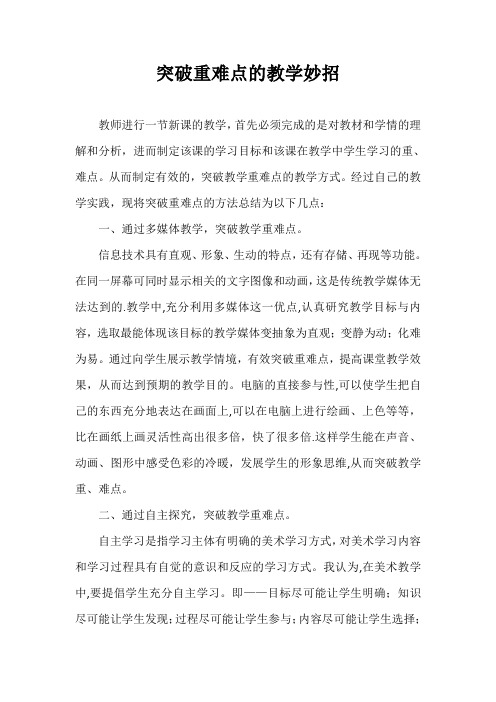 突破重难点的教学妙招

教师进行一节新课的教学，首先必须完成的是对教材和学情的理解和分析，进而制定该课的学习目标和该课在教学中学生学习的重、难点。从而制定有效的，突破教学重难点的教学方式。经过自己的教学实践，现将突破重难点的方法总结为以下几点：

一、通过多媒体教学，突破教学重难点。

信息技术具有直观、形象、生动的特点，还有存储、再现等功能。在同一屏幕可同时显示相关的文字图像和动画，这是传统教学媒体无法达到的.教学中,充分利用多媒体这一优点,认真研究教学目标与内容，选取最能体现该目标的教学媒体变抽象为直观；变静为动；化难为易。通过向学生展示教学情境，有效突破重难点，提高课堂教学效果，从而达到预期的教学目的。电脑的直接参与性,可以使学生把自己的东西充分地表达在画面上,可以在电脑上进行绘画、上色等等，比在画纸上画灵活性高出很多倍，快了很多倍.这样学生能在声音、动画、图形中感受色彩的冷暖，发展学生的形象思维,从而突破教学重、难点。

二、通过自主探究，突破教学重难点。

自主学习是指学习主体有明确的美术学习方式，对美术学习内容和学习过程具有自觉的意识和反应的学习方式。我认为,在美术教学中,要提倡学生充分自主学习。即——目标尽可能让学生明确；知识尽可能让学生发现；过程尽可能让学生参与；内容尽可能让学生选择；